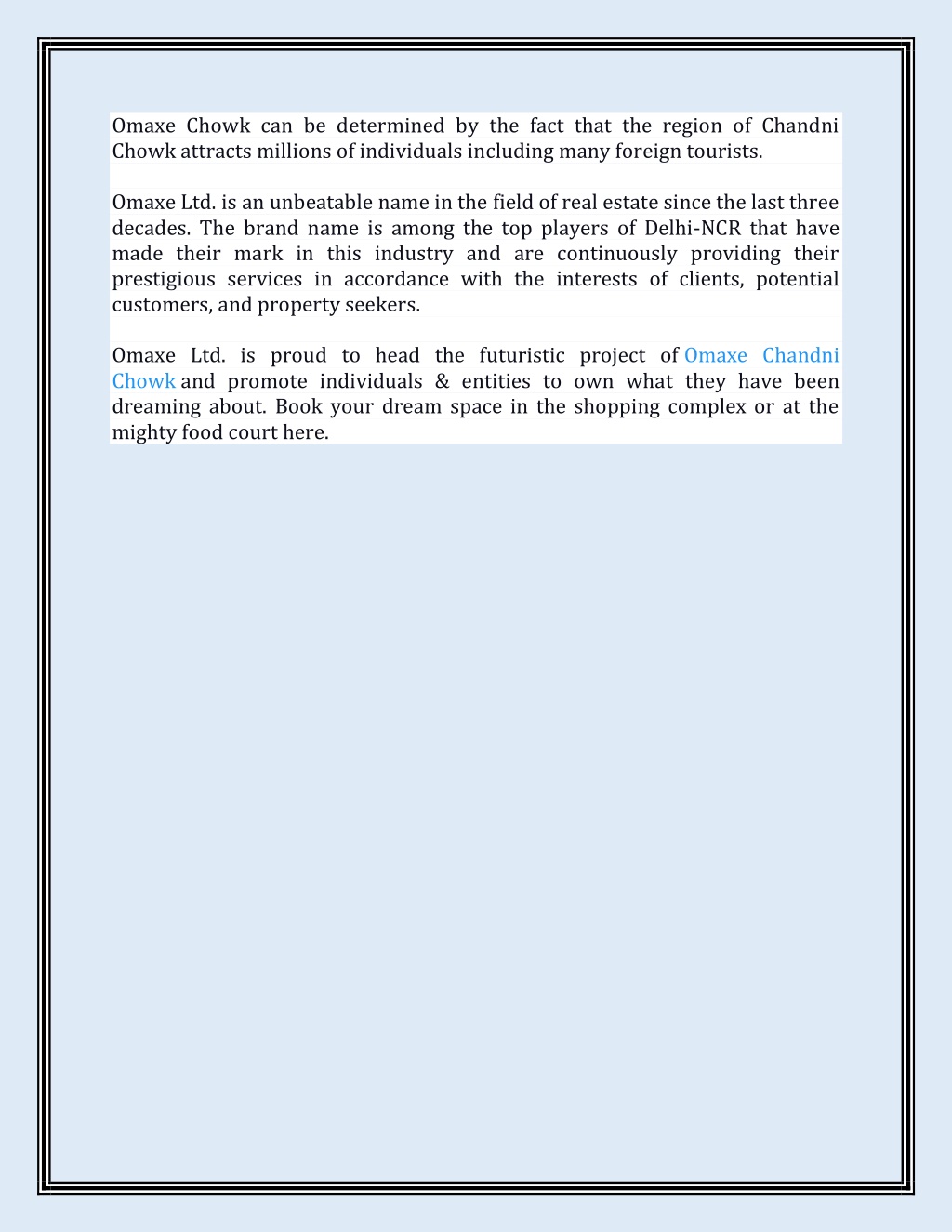 Omaxe Chowk can be determined by the fact that the region of Chandni Chowk attracts millions of individuals including many foreign tourists.

Omaxe Ltd. is an unbeatable name in the field of real estate since the last three decades. The brand name is among the top players of Delhi-NCR that have made their mark in this industry and are continuously providing their prestigious services in accordance with the interests of clients, potential customers, and property seekers.

Omaxe Ltd. is proud to head the futuristic project of Omaxe Chandni Chowk and promote individuals & entities to own what they have been dreaming about. Book your dream space in the shopping complex or at the mighty food court here.